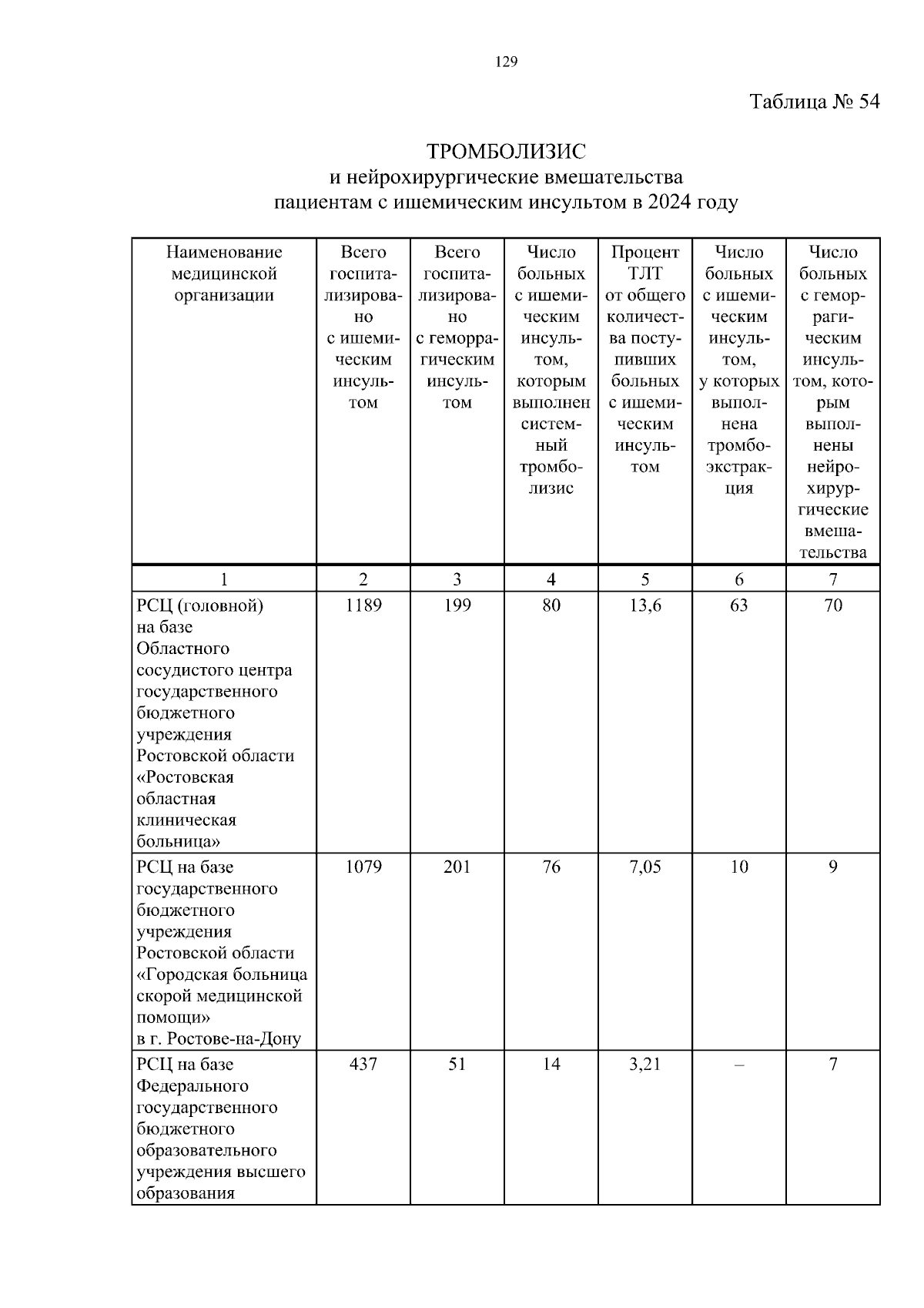 129

Таблица № 54

ТРОМБОЛИЗИС
и нейрохирургические вмешательства
пациентам с ишемическим инсультом в 2024 году

| Наименование медицинской организации | Всего госпитализировано с ишемическим инсультом | Всего госпитализировано с геморрагическим инсультом | Число больных с ишемическим инсультом, которым выполнен системный тромболизис | Процент ТЛТ от общего количества поступивших больных с ишемическим инсультом | Число больных с ишемическим инсультом, у которых выполнена тромбоэкстракция | Число больных с геморрагическим инсультом, которым выполнены нейрохирургические вмешательства |
|---|---|---|---|---|---|---|
| 1 | 2 | 3 | 4 | 5 | 6 | 7 |
| РСЦ (головной) на базе Областного сосудистого центра государственного бюджетного учреждения Ростовской области «Ростовская областная клиническая больница» | 1189 | 199 | 80 | 13,6 | 63 | 70 |
| РСЦ на базе государственного бюджетного учреждения Ростовской области «Городская больница скорой медицинской помощи» в г. Ростове-на-Дону | 1079 | 201 | 76 | 7,05 | 10 | 9 |
| РСЦ на базе Федерального государственного бюджетного образовательного учреждения высшего образования | 437 | 51 | 14 | 3,21 | – | 7 |